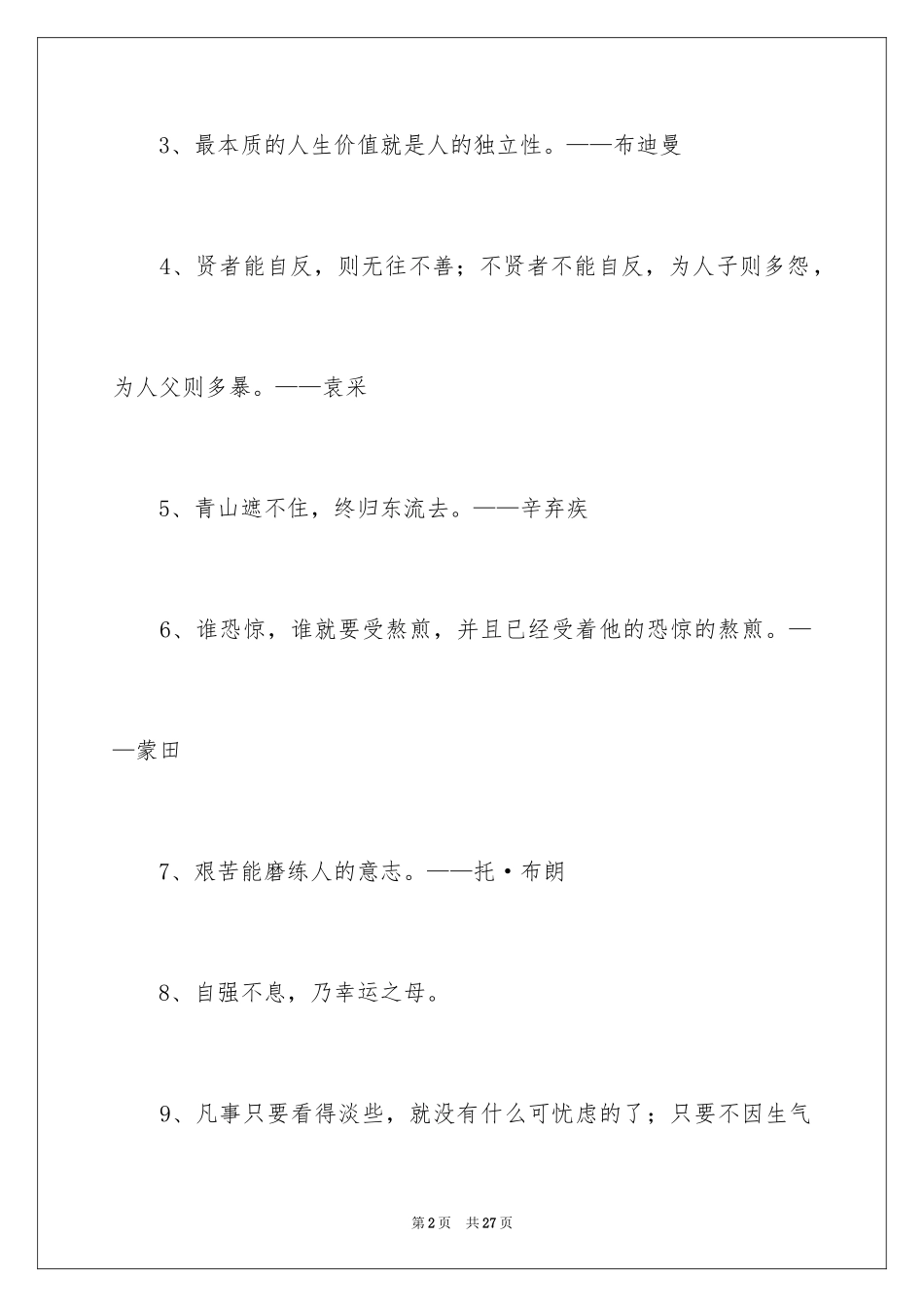 3、最本质的人生价值就是人的独立性。——布迪曼

4、贤者能自反，则无往不善；不贤者不能自反，为人子则多怨，为人父则多暴。——袁采

5、青山遮不住，终归东流去。——辛弃疾

6、谁恐惊，谁就要受熬煎，并且已经受着他的恐惊的熬煎。——蒙田

7、艰苦能磨练人的意志。——托·布朗

8、自强不息，乃幸运之母。

9、凡事只要看得淡些，就没有什么可忧虑的了；只要不因生气

第2页 共27页